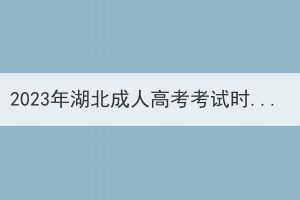 2023年湖北成人高考考试时...